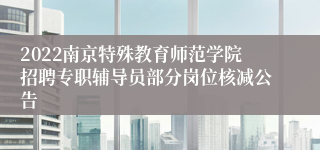 2022南京特殊教育师范学院招聘专职辅导员部分岗位核减公告